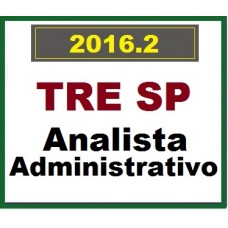 2016.2

TRE SP

Analista
Administrativo